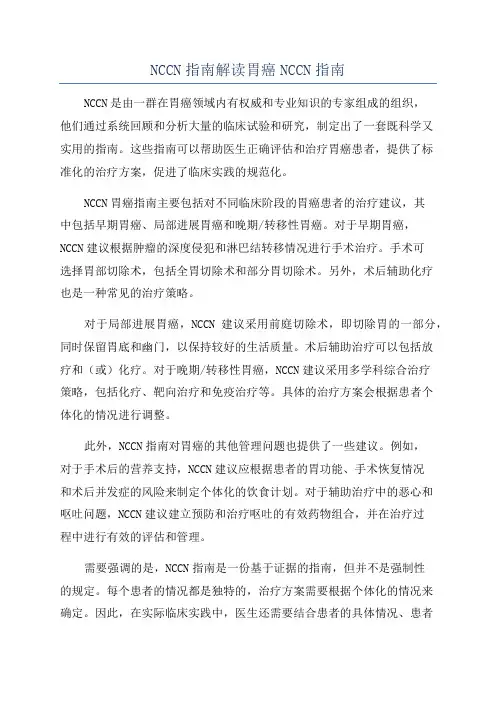 NCCN 指南解读胃癌 NCCN 指南

NCCN 是由一群在胃癌领域内有权威和专业知识的专家组成的组织，他们通过系统回顾和分析大量的临床试验和研究，制定出了一套既科学又实用的指南。这些指南可以帮助医生正确评估和治疗胃癌患者，提供了标准化的治疗方案，促进了临床实践的规范化。

NCCN 胃癌指南主要包括对不同临床阶段的胃癌患者的治疗建议，其中包括早期胃癌、局部进展胃癌和晚期/转移性胃癌。对于早期胃癌，NCCN 建议根据肿瘤的深度侵犯和淋巴结转移情况进行手术治疗。手术可选择胃部切除术，包括全胃切除术和部分胃切除术。另外，术后辅助化疗也是一种常见的治疗策略。

对于局部进展胃癌，NCCN 建议采用前庭切除术，即切除胃的一部分，同时保留胃底和幽门，以保持较好的生活质量。术后辅助治疗可以包括放疗和（或）化疗。对于晚期/转移性胃癌，NCCN 建议采用多学科综合治疗策略，包括化疗、靶向治疗和免疫治疗等。具体的治疗方案会根据患者个体化的情况进行调整。

此外，NCCN 指南对胃癌的其他管理问题也提供了一些建议。例如，对于手术后的营养支持，NCCN 建议应根据患者的胃功能、手术恢复情况和术后并发症的风险来制定个体化的饮食计划。对于辅助治疗中的恶心和呕吐问题，NCCN 建议建立预防和治疗呕吐的有效药物组合，并在治疗过程中进行有效的评估和管理。

需要强调的是，NCCN 指南是一份基于证据的指南，但并不是强制性的规定。每个患者的情况都是独特的，治疗方案需要根据个体化的情况来确定。因此，在实际临床实践中，医生还需要结合患者的具体情况、患者